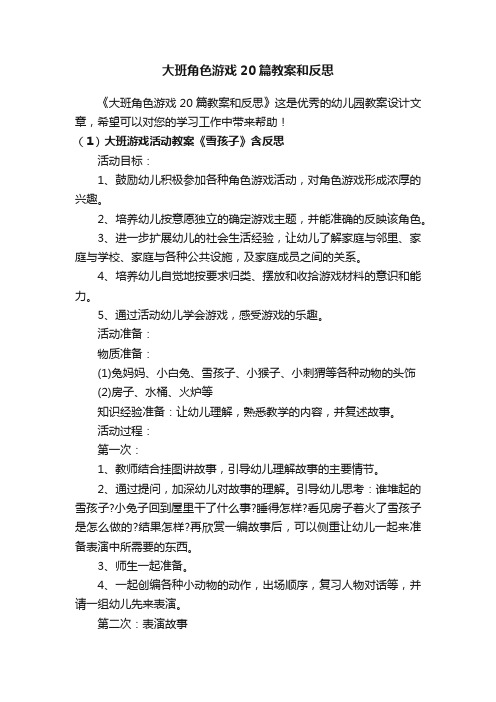 大班角色游戏 20 篇教案和反思

《大班角色游戏 20 篇教案和反思》这是优秀的幼儿园教案设计文章，希望可以对您的学习工作中带来帮助！

（1）大班游戏活动教案《雪孩子》含反思

活动目标：

1、鼓励幼儿积极参加各种角色游戏活动，对角色游戏形成浓厚的兴趣。

2、培养幼儿按意愿独立的确定游戏主题，并能准确的反映该角色。

3、进一步扩展幼儿的社会生活经验，让幼儿了解家庭与邻里、家庭与学校、家庭与各种公共设施，及家庭成员之间的关系。

4、培养幼儿自觉地按要求归类、摆放和收拾游戏材料的意识和能力。

5、通过活动幼儿学会游戏，感受游戏的乐趣。

活动准备：

物质准备：

(1)兔妈妈、小白兔、雪孩子、小猴子、小刺猬等各种动物的头饰

(2)房子、水桶、火炉等

知识经验准备：让幼儿理解，熟悉教学的内容，并复述故事。

活动过程：

第一次：

1、教师结合挂图讲故事，引导幼儿理解故事的主要情节。

2、通过提问，加深幼儿对故事的理解。引导幼儿思考：谁堆起的雪孩子?小兔子回到屋里干了什么事?睡得怎样?看见房子着火了雪孩子是怎么做的?结果怎样?再欣赏一编故事后，可以侧重让幼儿一起来准备表演中所需要的东西。

3、师生一起准备。

4、一起创编各种小动物的动作，出场顺序，复习人物对话等，并请一组幼儿先来表演。

第二次：表演故事